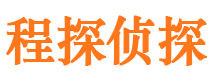 程探侦探